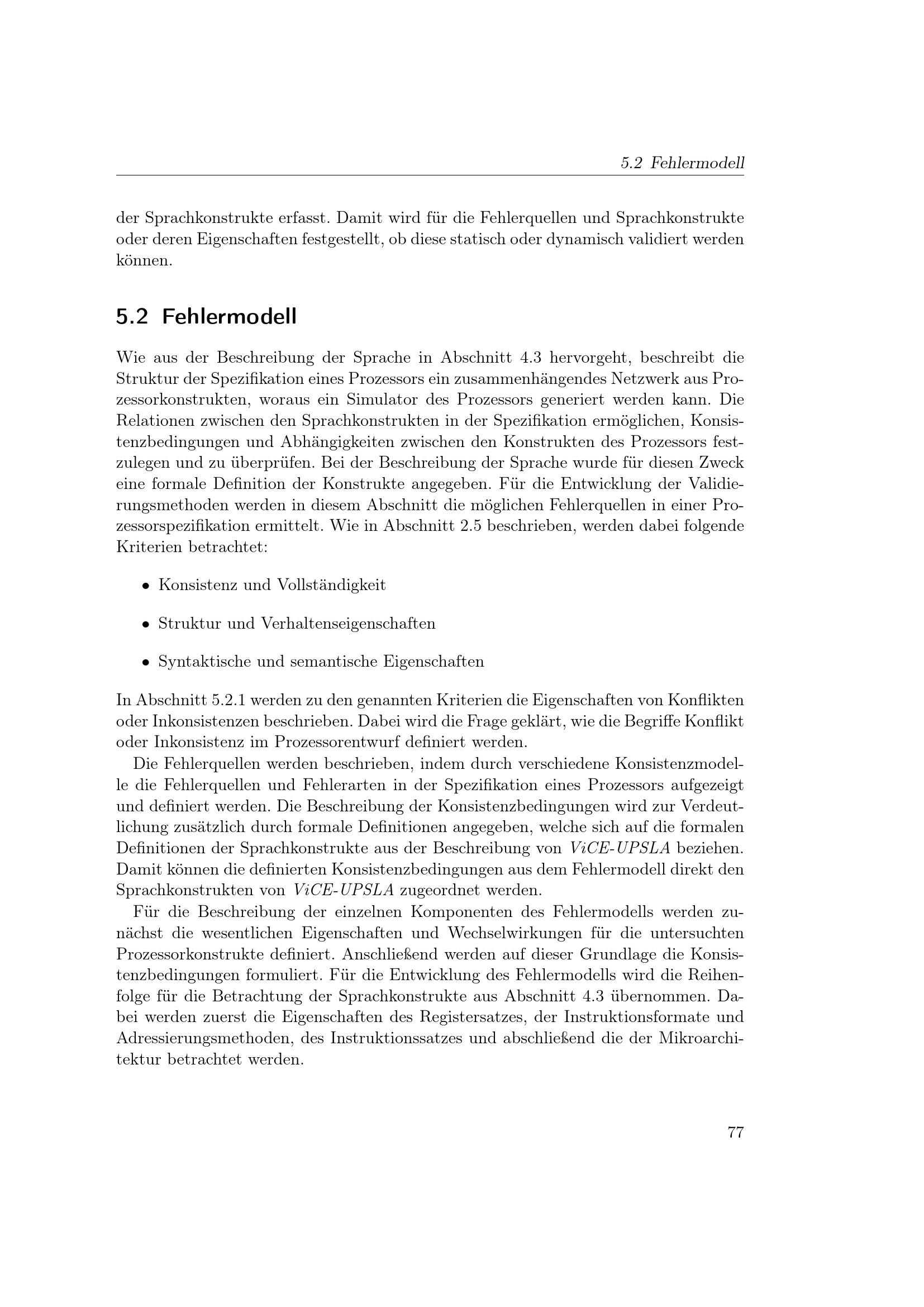 5.2 Fehlermodell

der Sprachkonstrukte erfasst. Damit wird für die Fehlerquellen und Sprachkonstrukte oder deren Eigenschaften festgestellt, ob diese statisch oder dynamisch validiert werden können.

5.2 Fehlermodell

Wie aus der Beschreibung der Sprache in Abschnitt 4.3 hervorgeht, beschreibt die Struktur der Spezifikation eines Prozessors ein zusammenhängendes Netzwerk aus Prozessorkonstrukten, woraus ein Simulator des Prozessors generiert werden kann. Die Relationen zwischen den Sprachkonstrukten in der Spezifikation ermöglichen, Konsistenzbedingungen und Abhängigkeiten zwischen den Konstrukten des Prozessors festzulegen und zu überprüfen. Bei der Beschreibung der Sprache wurde für diesen Zweck eine formale Definition der Konstrukte angegeben. Für die Entwicklung der Validierungsmethoden werden in diesem Abschnitt die möglichen Fehlerquellen in einer Prozessorspezifikation ermittelt. Wie in Abschnitt 2.5 beschrieben, werden dabei folgende Kriterien betrachtet:

• Konsistenz und Vollständigkeit

• Struktur und Verhaltenseigenschaften

• Syntaktische und semantische Eigenschaften

In Abschnitt 5.2.1 werden zu den genannten Kriterien die Eigenschaften von Konflikten oder Inkonsistenzen beschrieben. Dabei wird die Frage geklärt, wie die Begriffe Konflikt oder Inkonsistenz im Prozessorentwurf definiert werden.

Die Fehlerquellen werden beschrieben, indem durch verschiedene Konsistenzmodelle die Fehlerquellen und Fehlerarten in der Spezifikation eines Prozessors aufgezeigt und definiert werden. Die Beschreibung der Konsistenzbedingungen wird zur Verdeutlichung zusätzlich durch formale Definitionen angegeben, welche sich auf die formalen Definitionen der Sprachkonstrukte aus der Beschreibung von ViCE-UPSLA beziehen. Damit können die definierten Konsistenzbedingungen aus dem Fehlermodell direkt den Sprachkonstrukten von ViCE-UPSLA zugeordnet werden.

Für die Beschreibung der einzelnen Komponenten des Fehlermodells werden zunächst die wesentlichen Eigenschaften und Wechselwirkungen für die untersuchten Prozessorkonstrukte definiert. Anschließend werden auf dieser Grundlage die Konsistenzbedingungen formuliert. Für die Entwicklung des Fehlermodells wird die Reihenfolge für die Betrachtung der Sprachkonstrukte aus Abschnitt 4.3 übernommen. Dabei werden zuerst die Eigenschaften des Registersatzes, der Instruktionsformate und Adressierungsmethoden, des Instruktionssatzes und abschließend die der Mikroarchitektur betrachtet werden.

77